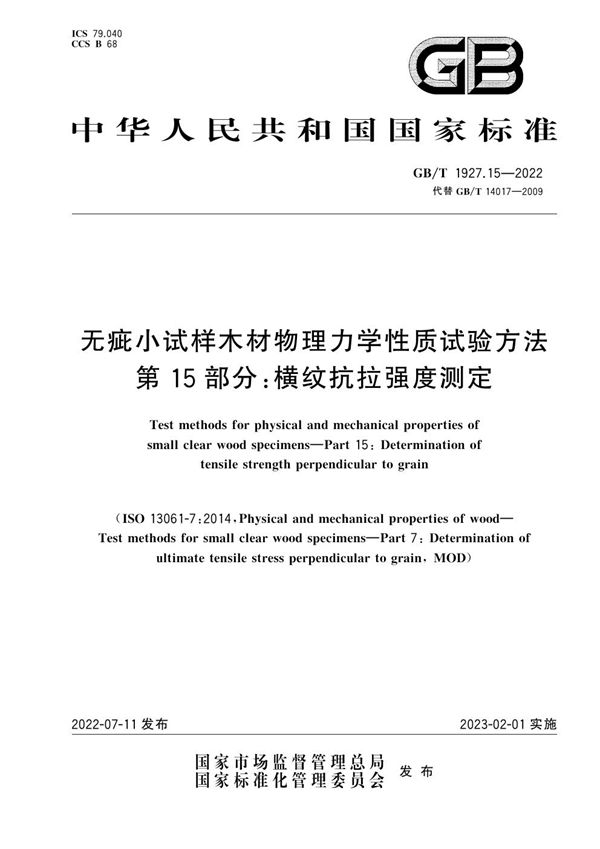 ICS 79.040
CCS B 68

GB

中华人民共和国国家标准

GB/T 1927.15—2022
代替 GB/T 14017—2009

无疵小试样木材物理力学性质试验方法
第 15 部分:横纹抗拉强度测定

Test methods for physical and mechanical properties of small clear wood specimens—Part 15: Determination of tensile strength perpendicular to grain

(ISO 13061-7:2014, Physical and mechanical properties of wood—Test methods for small clear wood specimens—Part 7: Determination of ultimate tensile stress perpendicular to grain, MOD)

2022-07-11 发布

2023-02-01 实施

国家市场监督管理总局
国家标准化管理委员会
发布